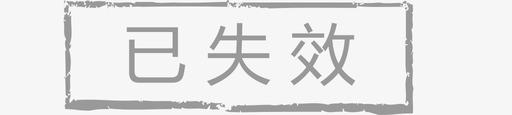 已失效